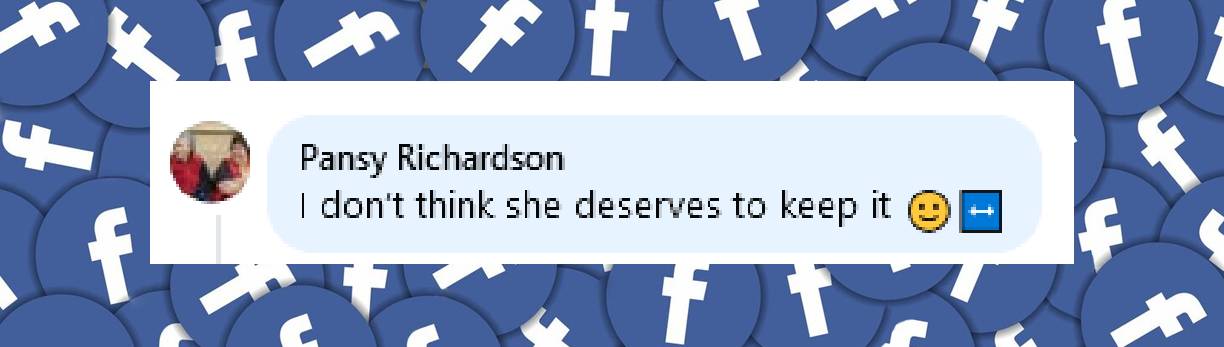 Pansy Richardson
I don't think she deserves to keep it 🙂↔️